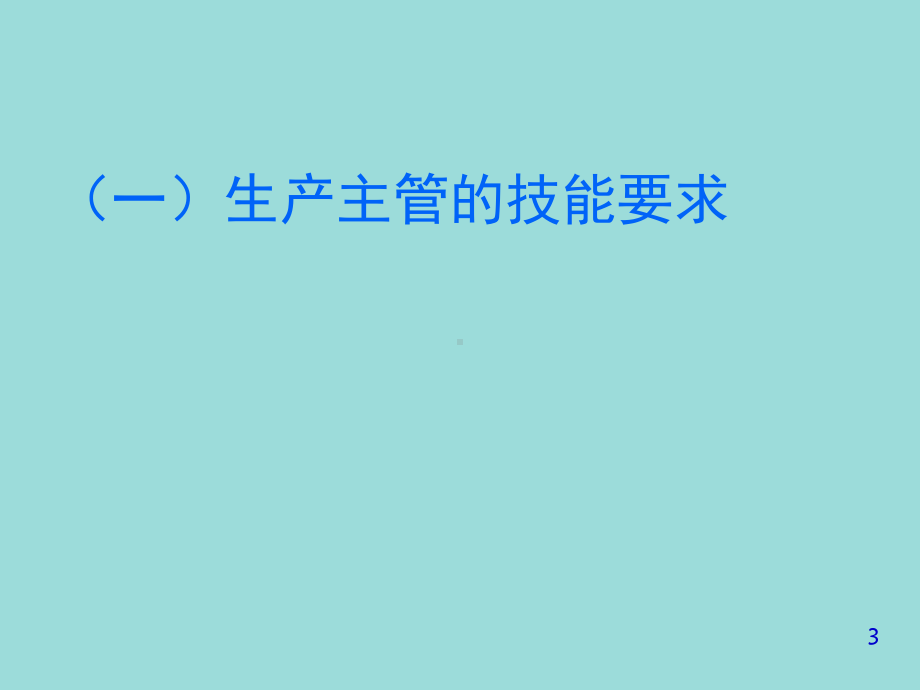 （一）生产主管的技能要求

3